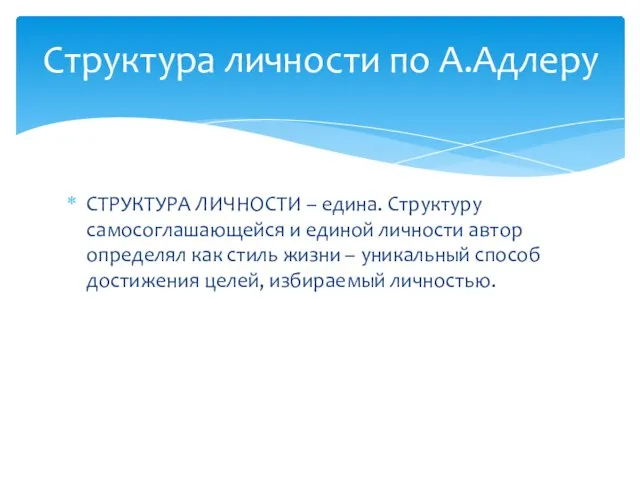 Структура личности по А.Адлеру

* СТРУКТУРА ЛИЧНОСТИ – едина. Структуру самосоглашающейся и единой личности автор определял как стиль жизни – уникальный способ достижения целей, избираемый личностью.